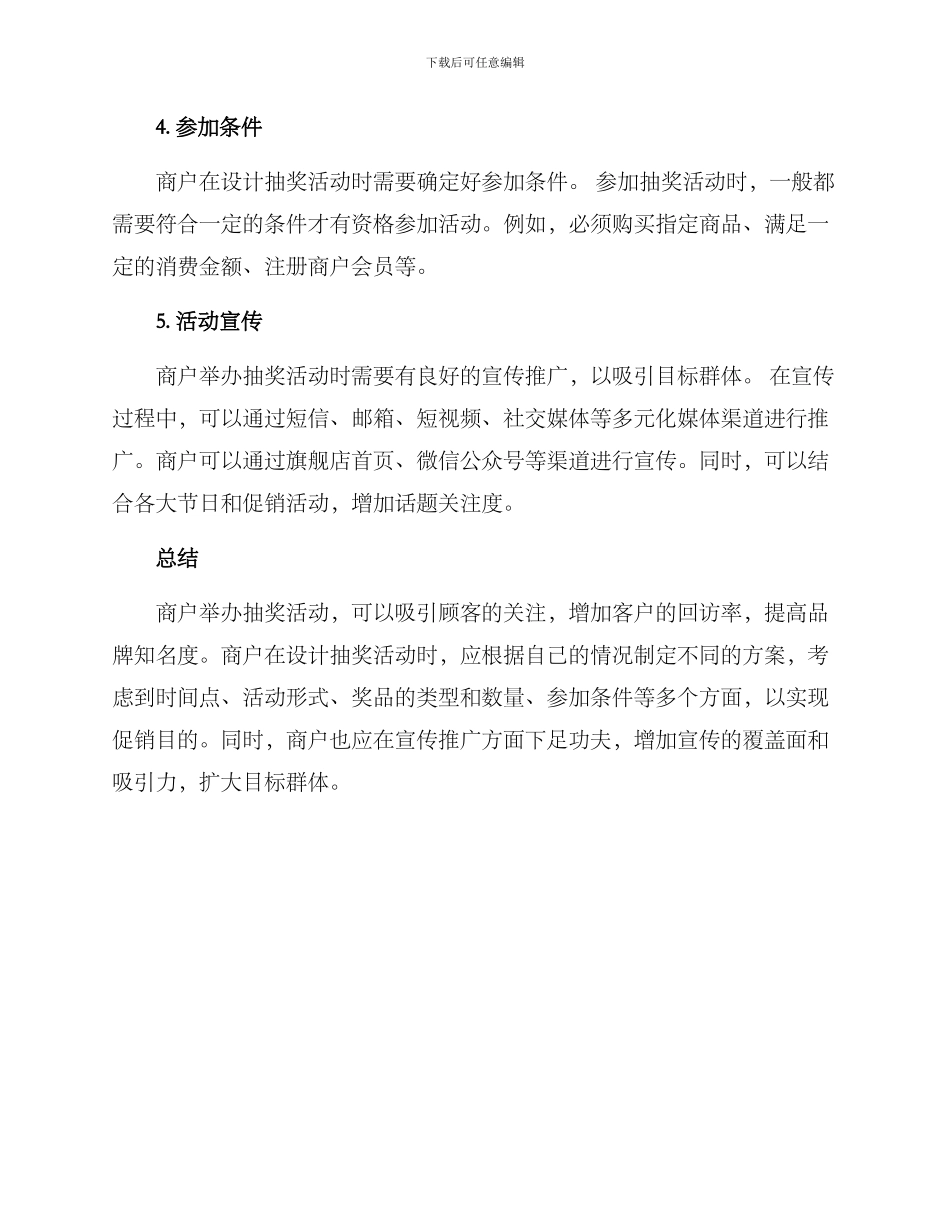 下载后可任意编辑

4. 参加条件

商户在设计抽奖活动时需要确定好参加条件。 参加抽奖活动时，一般都需要符合一定的条件才有资格参加活动。例如，必须购买指定商品、满足一定的消费金额、注册商户会员等。

5. 活动宣传

商户举办抽奖活动时需要有良好的宣传推广，以吸引目标群体。 在宣传过程中，可以通过短信、邮箱、短视频、社交媒体等多元化媒体渠道进行推广。商户可以通过旗舰店首页、微信公众号等渠道进行宣传。同时，可以结合各大节日和促销活动，增加话题关注度。

总结

商户举办抽奖活动，可以吸引顾客的关注，增加客户的回访率，提高品牌知名度。商户在设计抽奖活动时，应根据自己的情况制定不同的方案，考虑到时间点、活动形式、奖品的类型和数量、参加条件等多个方面，以实现促销目的。同时，商户也应在宣传推广方面下足功夫，增加宣传的覆盖面和吸引力，扩大目标群体。